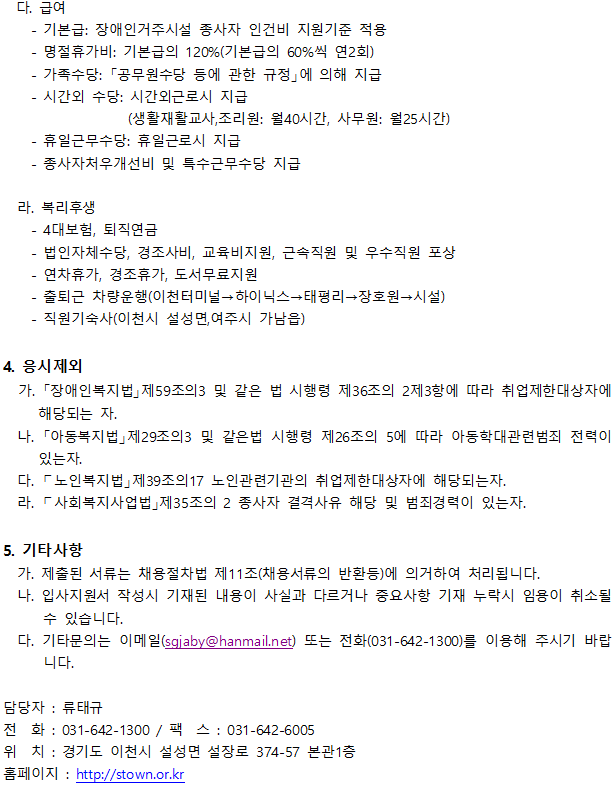 다. 급여
- 기본급: 장애인거주시설 종사자 인건비 지원기준 적용
- 명절휴가비: 기본급의 120%(기본급의 60%씩 연2회)
- 가족수당: 「공무원수당 등에 관한 규정」에 의해 지급
- 시간외 수당: 시간외근로시 지급
(생활재활교사,조리원: 월40시간, 사무원: 월25시간)
- 휴일근무수당: 휴일근로시 지급
- 종사자처우개선비 및 특수근무수당 지급

라. 복리후생
- 4대보험, 퇴직연금
- 법인자체수당, 경조사비, 교육비지원, 근속직원 및 우수직원 포상
- 연차휴가, 경조휴가, 도서무료지원
- 출퇴근 차량운행(이천터미널→하이닉스→태평리→장호원→시설)
- 직원기숙사(이천시 설성면,여주시 가남읍)

4. 응시제외
가. 「장애인복지법」제59조의3 및 같은 법 시행령 제36조의 2제3항에 따라 취업제한대상자에 해당되는 자.
나. 「아동복지법」제29조의3 및 같은법 시행령 제26조의 5에 따라 아동학대관련범죄 전력이 있는자.
다. 「노인복지법」제39조의17 노인관련기관의 취업제한대상자에 해당되는자.
라. 「사회복지사업법」제35조의 2 종사자 결격사유 해당 및 범죄경력이 있는자.

5. 기타사항
가. 제출된 서류는 채용절차법 제11조(채용서류의 반환등)에 의거하여 처리됩니다.
나. 입사지원서 작성시 기재된 내용이 사실과 다르거나 중요사항 기재 누락시 임용이 취소될 수 있습니다.
다. 기타문의는 이메일(sgjaby@hanmail.net) 또는 전화(031-642-1300)를 이용해 주시기 바랍니다.

담당자 : 류태규
전 화 : 031-642-1300 / 팩 스 : 031-642-6005
위 치 : 경기도 이천시 설성면 설장로 374-57 본관1층
홈페이지 : http://stown.or.kr